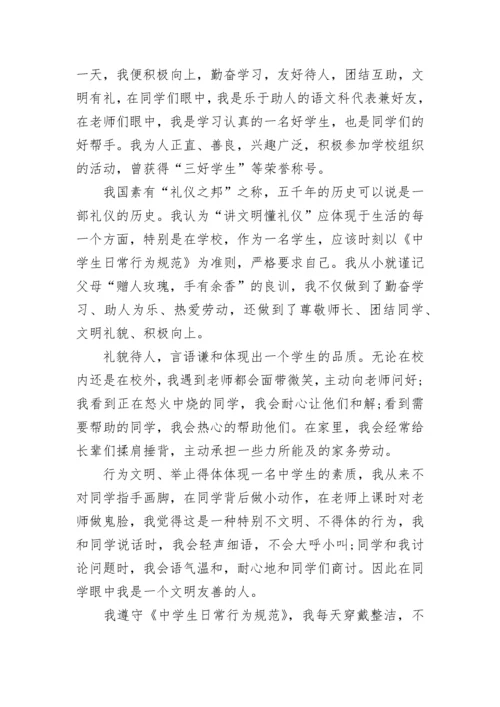 一天，我便积极向上，勤奋学习，友好待人，团结互助，文明有礼，在同学们眼中，我是乐于助人的语文科代表兼好友，在老师们眼中，我是学习认真的一名好学生，也是同学们的好帮手。我为人正直、善良，兴趣广泛，积极参加学校组织的活动，曾获得“三好学生”等荣誉称号。

我国素有“礼仪之邦”之称，五千年的历史可以说是一部礼仪的历史。我认为“讲文明懂礼仪”应体现于生活的每一个方面，特别是在学校，作为一名学生，应该时刻以《中学生日常行为规范》为准则，严格要求自己。我从小就谨记父母“赠人玫瑰，手有余香”的良训，我不仅做到了勤奋学习、助人为乐、热爱劳动，还做到了尊敬师长、团结同学、文明礼貌、积极向上。

礼貌待人，言语谦和体现出一个学生的品质。无论在校内还是在校外，我遇到老师都会面带微笑，主动向老师问好；我看到正在怒火中烧的同学，我会耐心让他们和解；看到需要帮助的同学，我会热心的帮助他们。在家里，我会经常给长辈们揉肩捶背，主动承担一些力所能及的家务劳动。

行为文明、举止得体体现一名中学生的素质，我从来不对同学指手画脚，在同学背后做小动作，在老师上课时对老师做鬼脸，我觉得这是一种特别不文明、不得体的行为，我和同学说话时，我会轻声细语，不会大呼小叫；同学和我讨论问题时，我会语气温和，耐心地和同学们商讨。因此在同学眼中我是一个文明友善的人。

我遵守《中学生日常行为规范》，我每天穿戴整洁，不